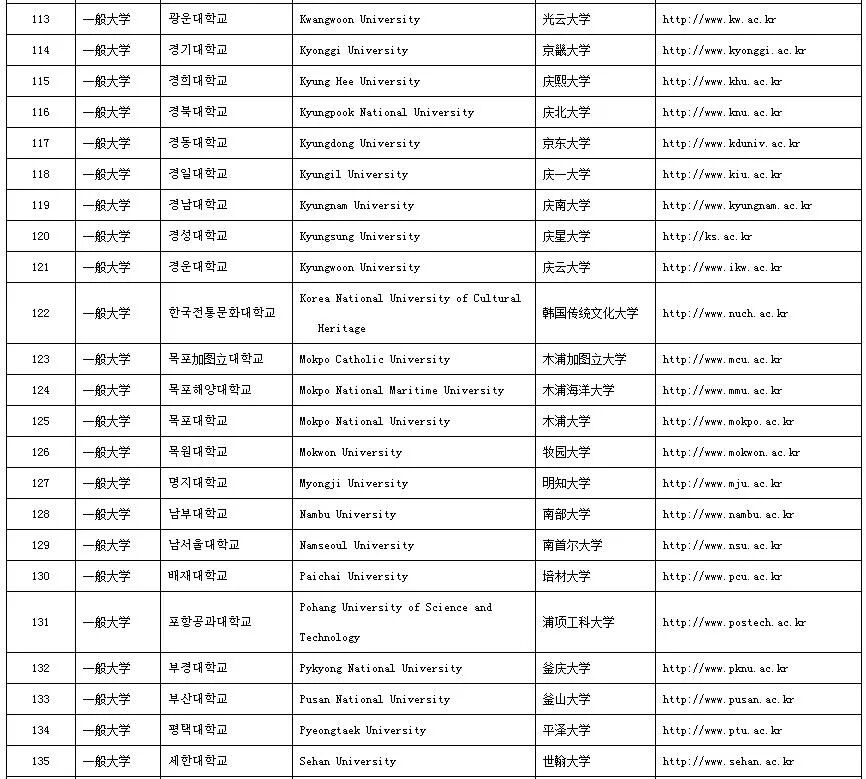 | 113 | 一般大学 | 광운대학교 | Kwangwoon University | 光云大学 | http://www.kw.ac.kr |
|---|---|---|---|---|---|
| 114 | 一般大学 | 경기대학교 | Kyonggi University | 京畿大学 | http://www.kyonggi.ac.kr |
| 115 | 一般大学 | 경희대학교 | Kyung Hee University | 庆熙大学 | http://www.khu.ac.kr |
| 116 | 一般大学 | 경북대학교 | Kyungpook National University | 庆北大学 | http://www.knu.ac.kr |
| 117 | 一般大学 | 경동대학교 | Kyungdong University | 京东大学 | http://www.kduniv.ac.kr |
| 118 | 一般大学 | 경일대학교 | Kyungil University | 庆一大学 | http://www.kiu.ac.kr |
| 119 | 一般大学 | 경남대학교 | Kyungnam University | 庆南大学 | http://www.kyungnam.ac.kr |
| 120 | 一般大学 | 경성대학교 | Kyungsung University | 庆星大学 | http://ks.ac.kr |
| 121 | 一般大学 | 경운대학교 | Kyungwoon University | 庆云大学 | http://www.ikw.ac.kr |
| 122 | 一般大学 | 한국전통문화대학교 | Korea National University of Cultural Heritage | 韩国传统文化大学 | http://www.nuch.ac.kr |
| 123 | 一般大学 | 목포加图立대학교 | Mokpo Catholic University | 木浦加图立大学 | http://www.mcu.ac.kr |
| 124 | 一般大学 | 목포해양대학교 | Mokpo National Maritime University | 木浦海洋大学 | http://www.mmu.ac.kr |
| 125 | 一般大学 | 목포대학교 | Mokpo National University | 木浦大学 | http://www.mokpo.ac.kr |
| 126 | 一般大学 | 목원대학교 | Mokwon University | 牧园大学 | http://www.mokwon.ac.kr |
| 127 | 一般大学 | 명지대학교 | Myongji University | 明知大学 | http://www.mju.ac.kr |
| 128 | 一般大学 | 남부대학교 | Nambu University | 南部大学 | http://www.nambu.ac.kr |
| 129 | 一般大学 | 남서울대학교 | Namseoul University | 南首尔大学 | http://www.nsu.ac.kr |
| 130 | 一般大学 | 배재대학교 | Paichai University | 培材大学 | http://www.pcu.ac.kr |
| 131 | 一般大学 | 포항공과대학교 | Pohang University of Science and Technology | 浦项工科大学 | http://www.postech.ac.kr |
| 132 | 一般大学 | 부경대학교 | Pykyong National University | 釜庆大学 | http://www.pknu.ac.kr |
| 133 | 一般大学 | 부산대학교 | Pusan National University | 釜山大学 | http://www.pusan.ac.kr |
| 134 | 一般大学 | 평택대학교 | Pyeongtaek University | 平泽大学 | http://www.ptu.ac.kr |
| 135 | 一般大学 | 세한대학교 | Sehan University | 世翰大学 | http://www.sehan.ac.kr |